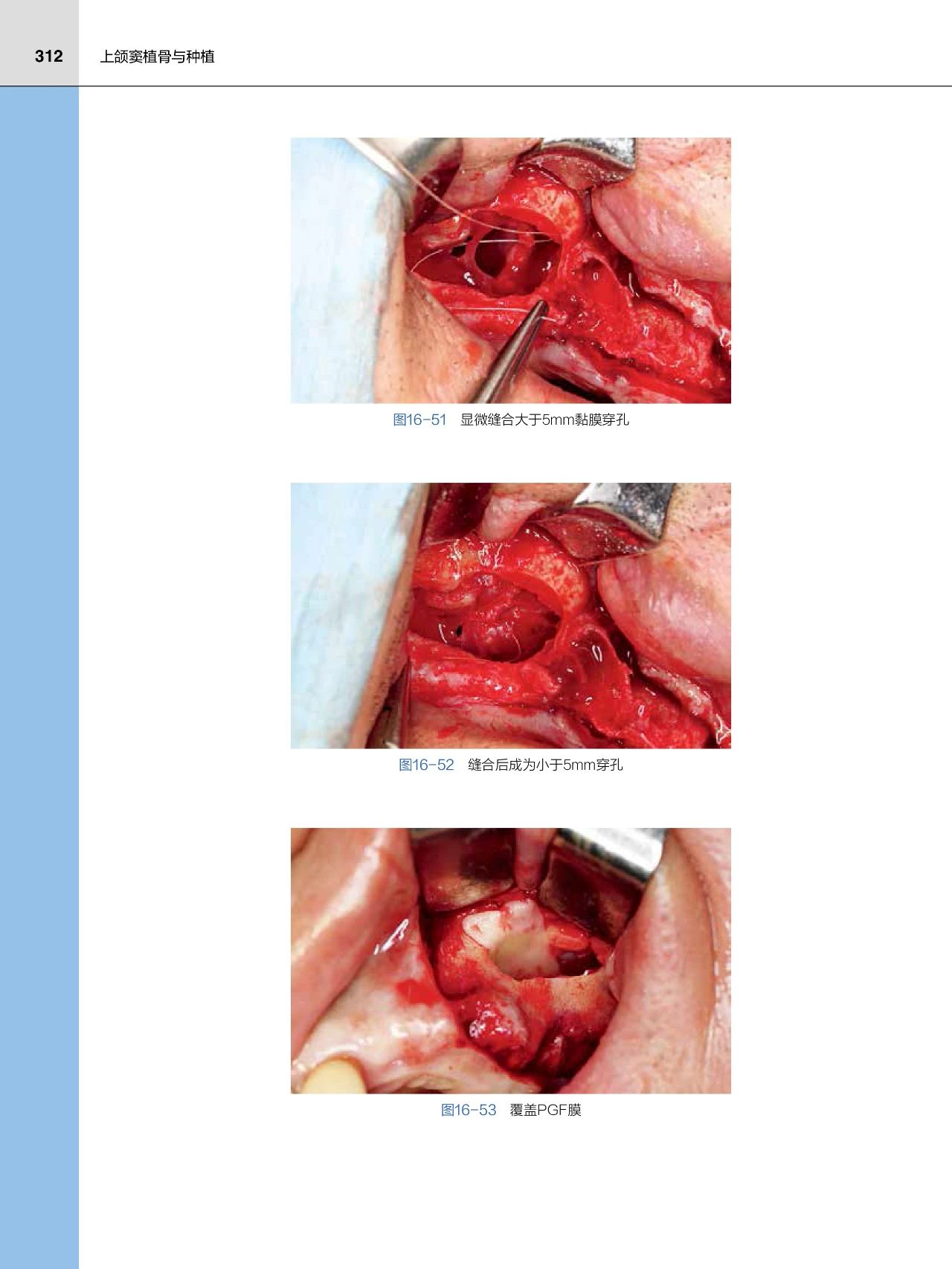 312 上颌窦植骨与种植

图16-51 显微缝合大于5mm黏膜穿孔

图16-52 缝合后成为小于5mm穿孔

图16-53 覆盖PGF膜